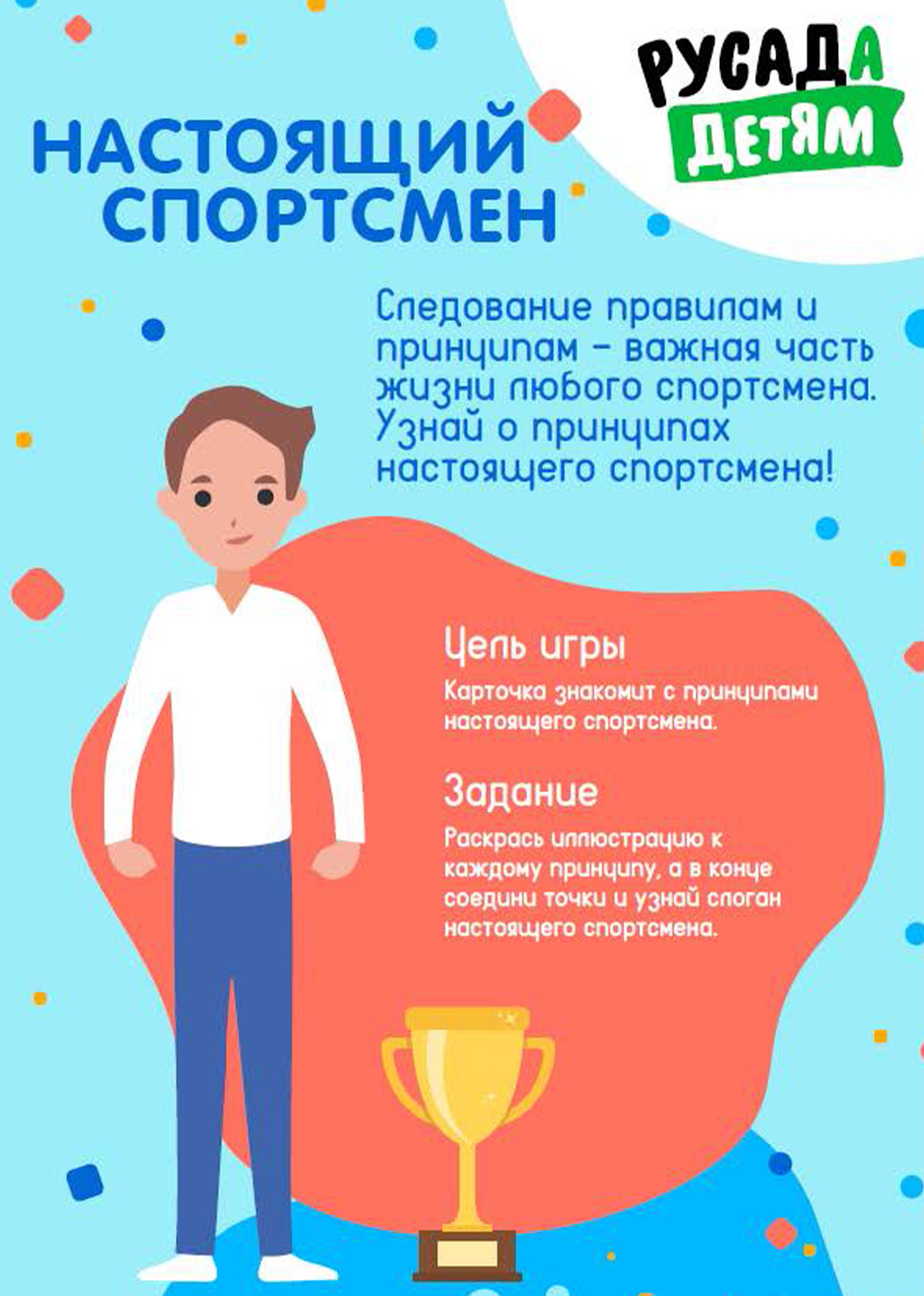 РУСАДА
ДЕТЯМ

НАСТОЯЩИЙ СПОРТСМЕН

Следование правилам и принципам - важная часть жизни любого спортсмена. Узнай о принципах настоящего спортсмена!

Цель игры

Карточка знакомит с принципами настоящего спортсмена.

Задание

Раскрась иллюстрацию к каждому принципу, а в конце соедини точки и узнай слоган настоящего спортсмена.